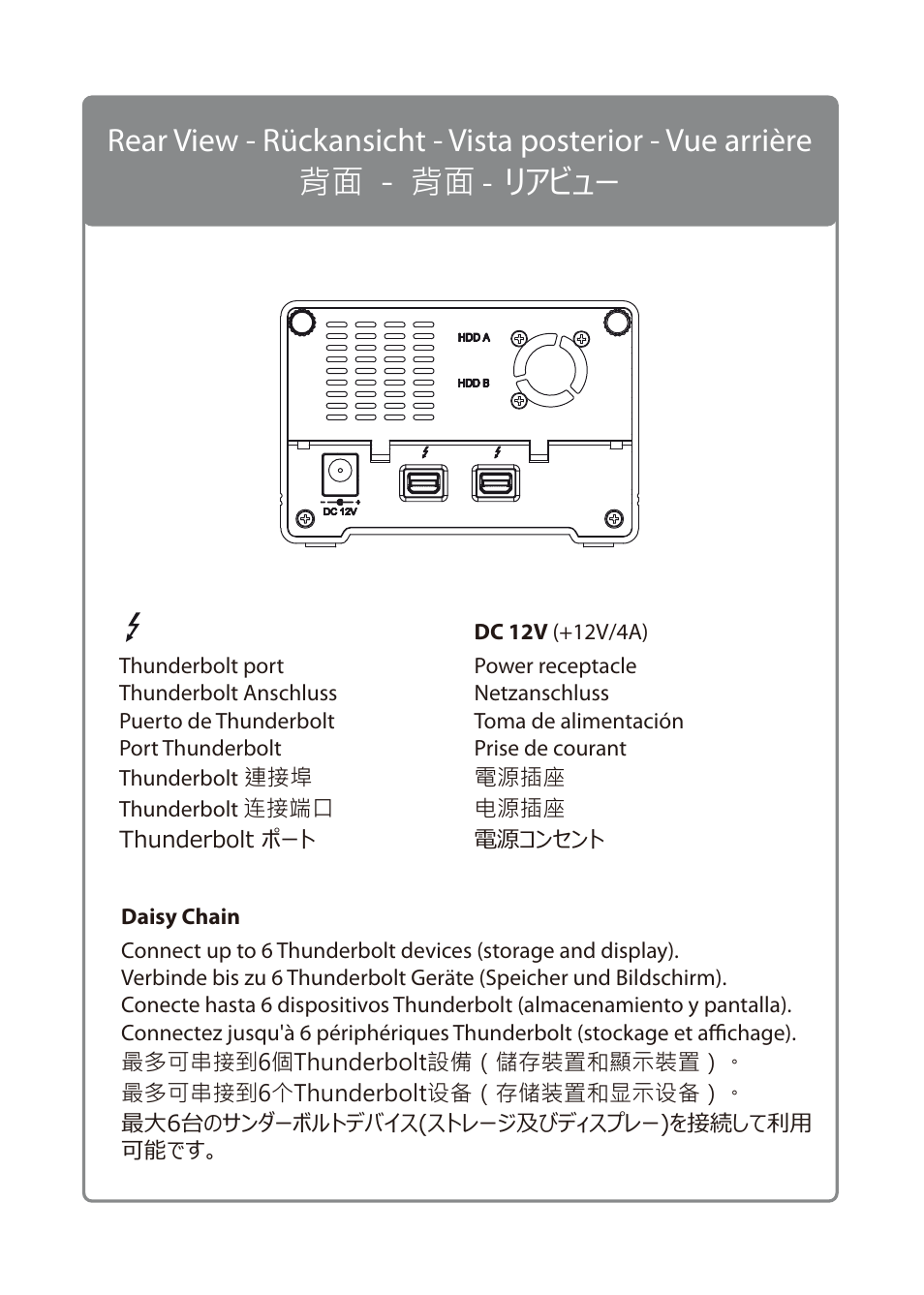 Rear View - Rückansicht - Vista posterior - Vue arrière
背面 - 背面 - リアビュー

HDD A
HDD B
DC 12V

Thunderbolt port
Thunderbolt Anschluss
Puerto de Thunderbolt
Port Thunderbolt
Thunderbolt 連接埠
Thunderbolt 连接端口
Thunderbolt ポート

**DC 12V** (+12V/4A)
Power receptacle
Netzanschluss
Toma de alimentación
Prise de courant
電源插座
电源插座
電源コンセント

**Daisy Chain**
Connect up to 6 Thunderbolt devices (storage and display).
Verbinde bis zu 6 Thunderbolt Geräte (Speicher und Bildschirm).
Conecte hasta 6 dispositivos Thunderbolt (almacenamiento y pantalla).
Connectez jusqu'à 6 périphériques Thunderbolt (stockage et affichage).
最多可串接到6個Thunderbolt設備（儲存裝置和顯示裝置）。
最多可串接到6个Thunderbolt设备（存储装置和显示设备）。
最大6台のサンダーボルトデバイス(ストレージ及びディスプレー)を接続して利用可能です。